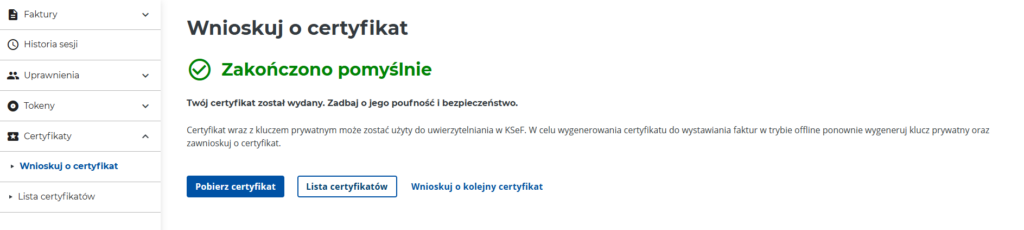 Faktury
Historia sesji
Uprawnienia
Tokeny
Certyfikaty
Wnioskuj o certyfikat
Lista certyfikatów

Wnioskuj o certyfikat

Zakończono pomyślnie

Twój certyfikat został wydany. Zadbaj o jego poufność i bezpieczeństwo.

Certyfikat wraz z kluczem prywatnym może zostać użyty do uwierzytelniania w KSeF. W celu wygenerowania certyfikatu do wystawiania faktur w trybie offline ponownie wygeneruj klucz prywatny oraz zawnioskuj o certyfikat.

Pobierz certyfikat
Lista certyfikatów
Wnioskuj o kolejny certyfikat